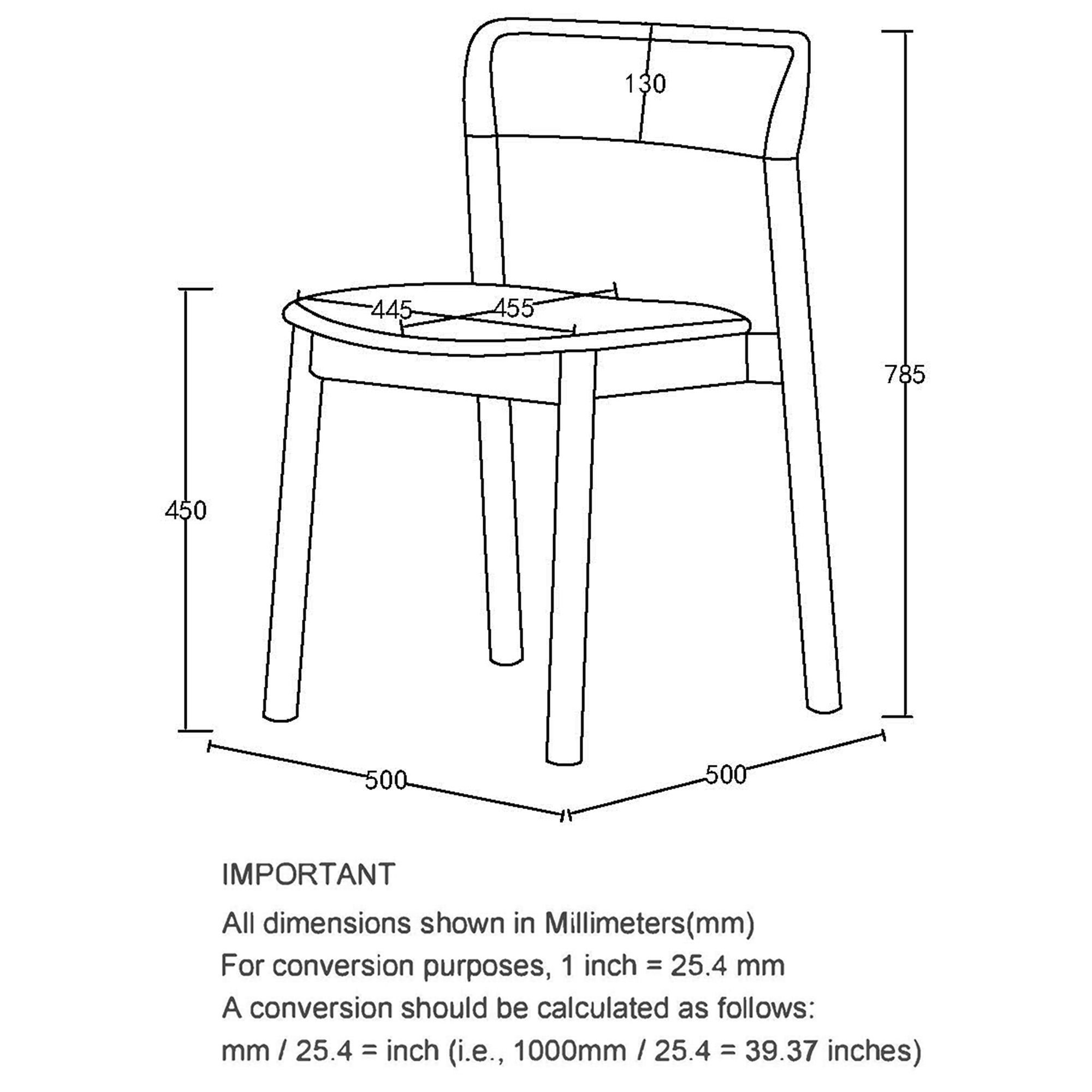 130

445

455

785

450

500

500

IMPORTANT

All dimensions shown in Millimeters(mm)

For conversion purposes, 1 inch = 25.4 mm

A conversion should be calculated as follows:

mm / 25.4 = inch (i.e., 1000mm / 25.4 = 39.37 inches)